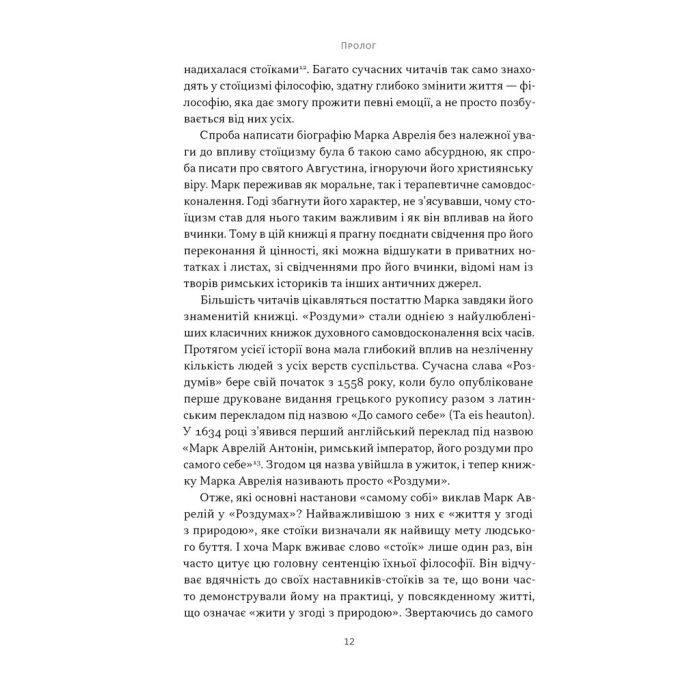 Пролог

надихалася стоїками$^{12}$. Багато сучасних читачів так само знаходять у стоїцизмі філософію, здатну глибоко змінити життя — філософію, яка дає змогу прожити певні емоції, а не просто позбувається від них усіх.

Спроба написати біографію Марка Аврелія без належної уваги до впливу стоїцизму була б такою само абсурдною, як спроба писати про святого Августина, ігноруючи його християнську віру. Марк переживав як моральне, так і терапевтичне самовдосконалення. Годі збагнути його характер, не з'ясувавши, чому стоїцизм став для нього таким важливим і як він впливав на його вчинки. Тому в цій книжці я прагну поєднати свідчення про його переконання й цінності, які можна відшукати в приватних нотатках і листах, зі свідченнями про його вчинки, відомі нам із творів римських істориків та інших античних джерел.

Більшість читачів цікавляться постаттю Марка завдяки його знаменитій книжці. «Роздуми» стали однією з найулюбленіших класичних книжок духовного самовдосконалення всіх часів. Протягом усієї історії вона мала глибокий вплив на незліченну кількість людей з усіх верств суспільства. Сучасна слава «Роздумів» бере свій початок з 1558 року, коли було опубліковане перше друковане видання грецького рукопису разом з латинським перекладом під назвою «До самого себе» (Ta eis heauton). У 1634 році з'явився перший англійський переклад під назвою «Марк Аврелій Антонін, римський імператор, його роздуми про самого себе»$^{13}$. Згодом ця назва увійшла в ужиток, і тепер книжку Марка Аврелія називають просто «Роздуми».

Отже, які основні настанови «самому собі» виклав Марк Аврелій у «Роздумах»? Найважливішою з них є «життя у згоді з природою», яке стоїки визначали як найвищу мету людського буття. І хоча Марк вживає слово «стоїк» лише один раз, він часто цитує цю головну сентенцію їхньої філософії. Він відчуває вдячність до своїх наставників-стоїків за те, що вони часто демонстрували йому на практиці, у повсякденному житті, що означає «жити у згоді з природою». Звертаючись до самого

12